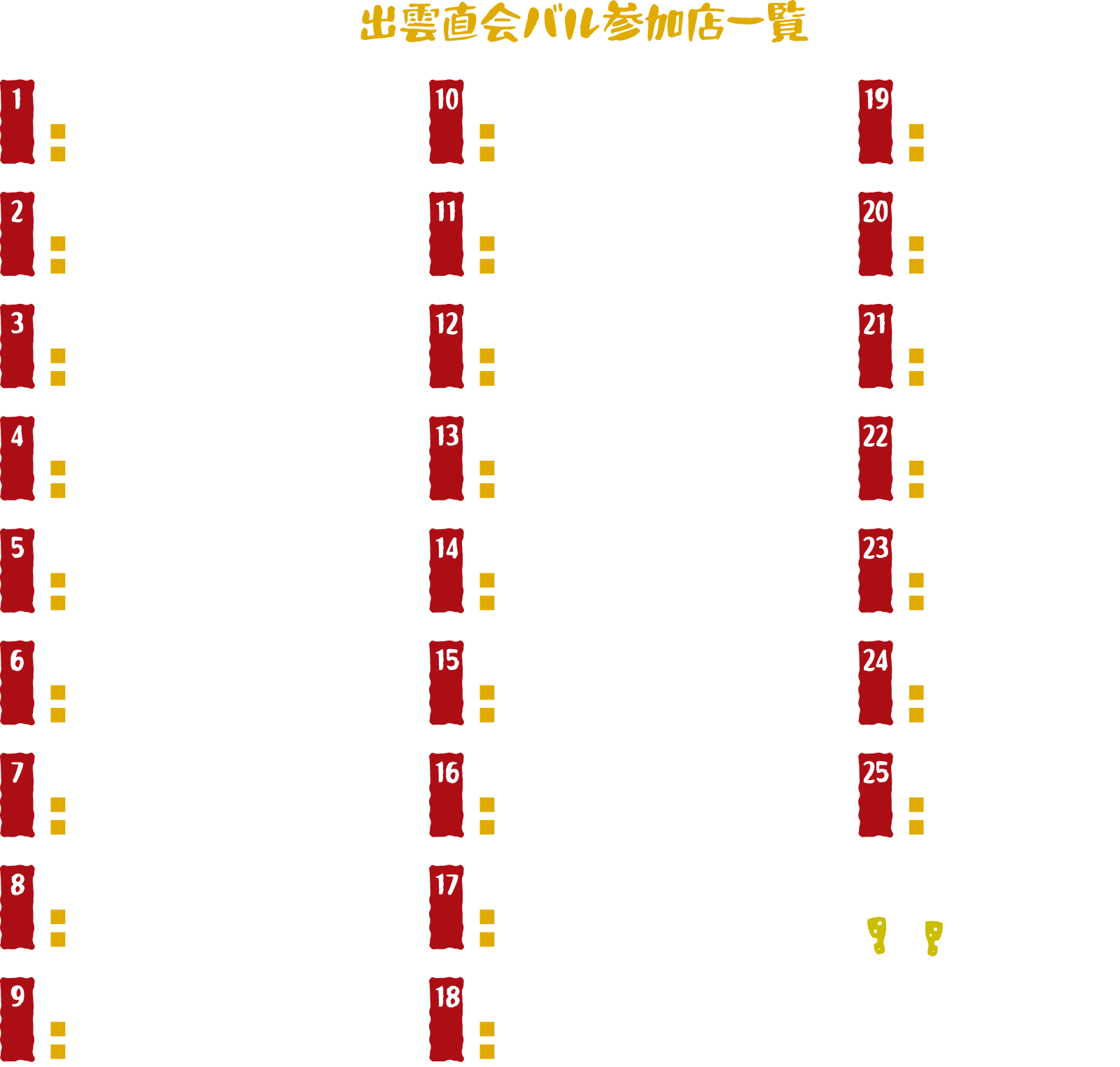 出雲直会バル参加店一覧

1

2

3

4

5

6

7

8

9

10

11

12

13

14

15

16

17

18

19

20

21

22

23

24

25